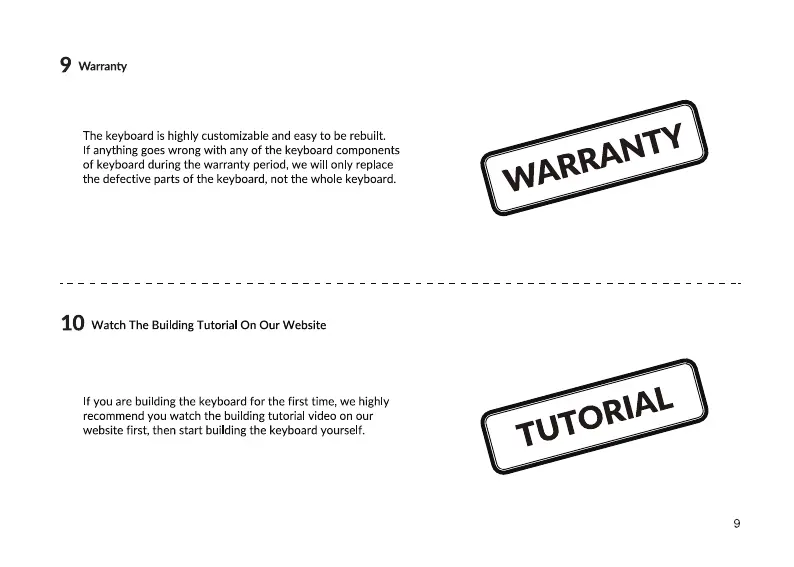 9 Warranty

The keyboard is highly customizable and easy to be rebuilt. If anything goes wrong with any of the keyboard components of keyboard during the warranty period, we will only replace the defective parts of the keyboard, not the whole keyboard.

WARRANTY

10 Watch The Building Tutorial On Our Website

If you are building the keyboard for the first time, we highly recommend you watch the building tutorial video on our website first, then start building the keyboard yourself.

TUTORIAL

9